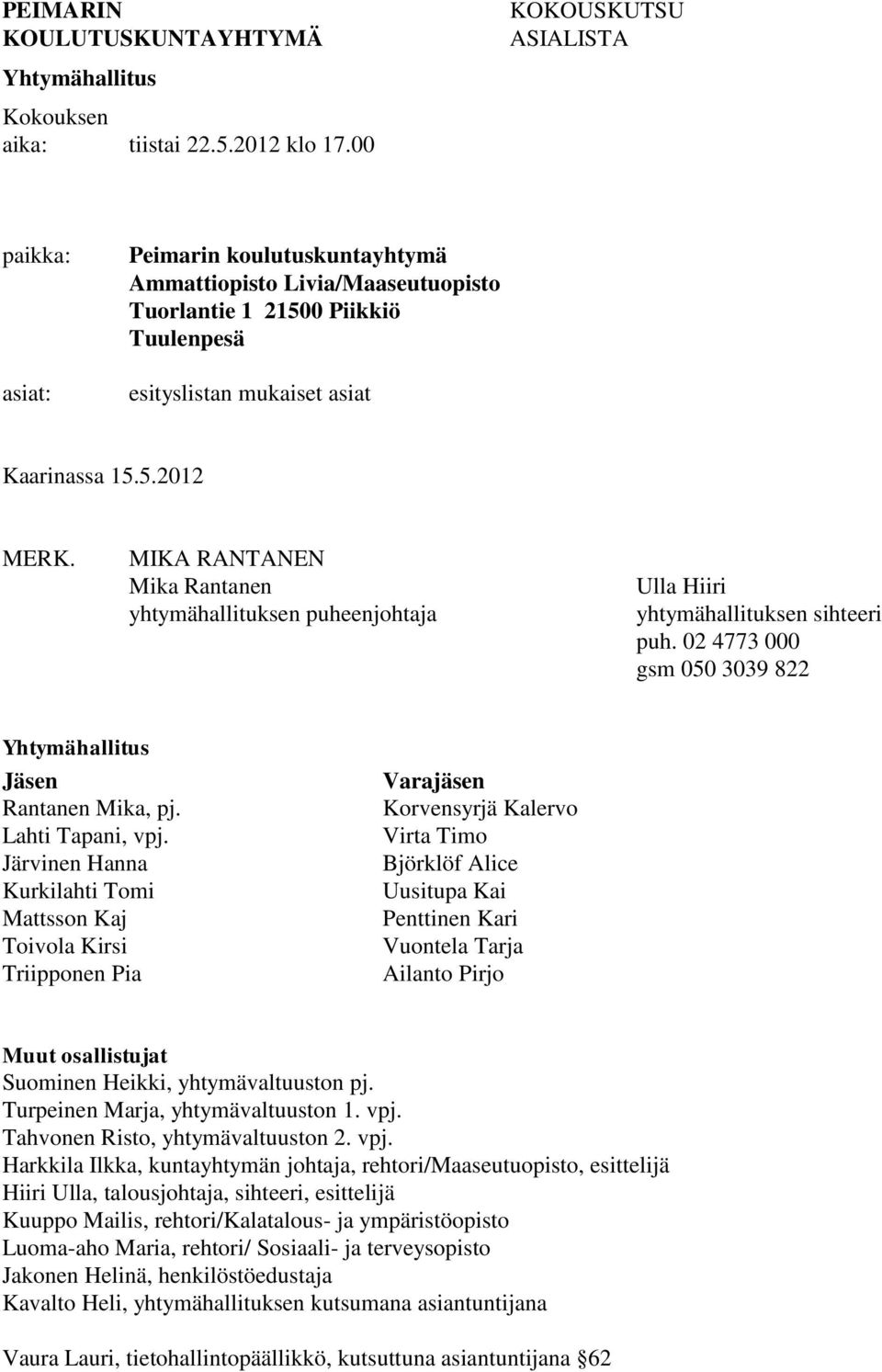 PEIMARIN KOULUTUSKUNTAYHTYMÄ

KOKOUSKUTSU ASIALISTA

Yhtymähallitus

Kokouksen aika: tiistai 22.5.2012 klo 17.00

paikka: Peimarin koulutuskuntayhtymä
Ammattiopisto Livia/Maaseutuopisto
Tuorlantie 1 21500 Piikkiö
Tuulenpesä

asiat: esityslistan mukaiset asiat

Kaarinassa 15.5.2012

MERK. MIKA RANTANEN
Mika Rantanen
yhtymähallituksen puheenjohtaja

Ulla Hiiri
yhtymähallituksen sihteeri
puh. 02 4773 000
gsm 050 3039 822

Yhtymähallitus

| Jäsen | Varajäsen |
|---|---|
| Rantanen Mika, pj. | Korvensyrjä Kalervo |
| Lahti Tapani, vpj. | Virta Timo |
| Järvinen Hanna | Björklöf Alice |
| Kurkilahti Tomi | Uusitupa Kai |
| Mattsson Kaj | Penttinen Kari |
| Toivola Kirsi | Vuontela Tarja |
| Triipponen Pia | Ailanto Pirjo |

Muut osallistujat
Suominen Heikki, yhtymävaltuuston pj.
Turpeinen Marja, yhtymävaltuuston 1. vpj.
Tahvonen Risto, yhtymävaltuuston 2. vpj.
Harkkila Ilkka, kuntayhtymän johtaja, rehtori/Maaseutuopisto, esittelijä
Hiiri Ulla, talousjohtaja, sihteeri, esittelijä
Kuuppo Mailis, rehtori/Kalatalous- ja ympäristöopisto
Luoma-aho Maria, rehtori/ Sosiaali- ja terveysopisto
Jakonen Helinä, henkilöstöedustaja
Kavalto Heli, yhtymähallituksen kutsumana asiantuntijana

Vaura Lauri, tietohallintopäällikkö, kutsuttuna asiantuntijana §62